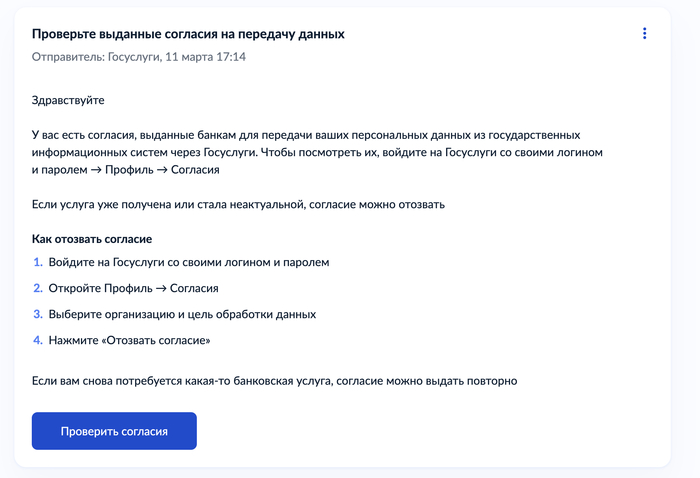 Проверьте выданные согласия на передачу данных

Отправитель: Госуслуги, 11 марта 17:14

Здравствуйте

У вас есть согласия, выданные банкам для передачи ваших персональных данных из государственных информационных систем через Госуслуги. Чтобы посмотреть их, войдите на Госуслуги со своими логином и паролем → Профиль → Согласия

Если услуга уже получена или стала неактуальной, согласие можно отозвать

Как отозвать согласие

1. Войдите на Госуслуги со своими логином и паролем
2. Откройте Профиль → Согласия
3. Выберите организацию и цель обработки данных
4. Нажмите «Отозвать согласие»

Если вам снова потребуется какая-то банковская услуга, согласие можно выдать повторно

Проверить согласия